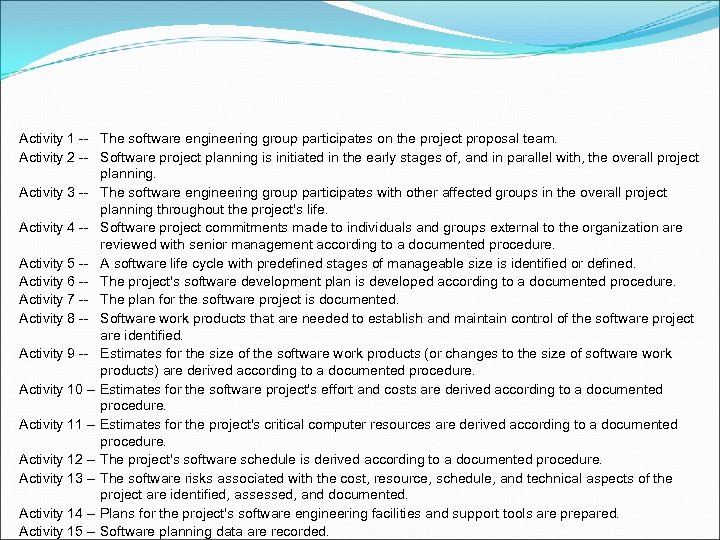 Activity 1 -- The software engineering group participates on the project proposal team.
Activity 2 -- Software project planning is initiated in the early stages of, and in parallel with, the overall project planning.
Activity 3 -- The software engineering group participates with other affected groups in the overall project planning throughout the project's life.
Activity 4 -- Software project commitments made to individuals and groups external to the organization are reviewed with senior management according to a documented procedure.
Activity 5 -- A software life cycle with predefined stages of manageable size is identified or defined.
Activity 6 -- The project's software development plan is developed according to a documented procedure.
Activity 7 -- The plan for the software project is documented.
Activity 8 -- Software work products that are needed to establish and maintain control of the software project are identified.
Activity 9 -- Estimates for the size of the software work products (or changes to the size of software work products) are derived according to a documented procedure.
Activity 10 – Estimates for the software project's effort and costs are derived according to a documented procedure.
Activity 11 – Estimates for the project's critical computer resources are derived according to a documented procedure.
Activity 12 – The project's software schedule is derived according to a documented procedure.
Activity 13 – The software risks associated with the cost, resource, schedule, and technical aspects of the project are identified, assessed, and documented.
Activity 14 – Plans for the project's software engineering facilities and support tools are prepared.
Activity 15 – Software planning data are recorded.